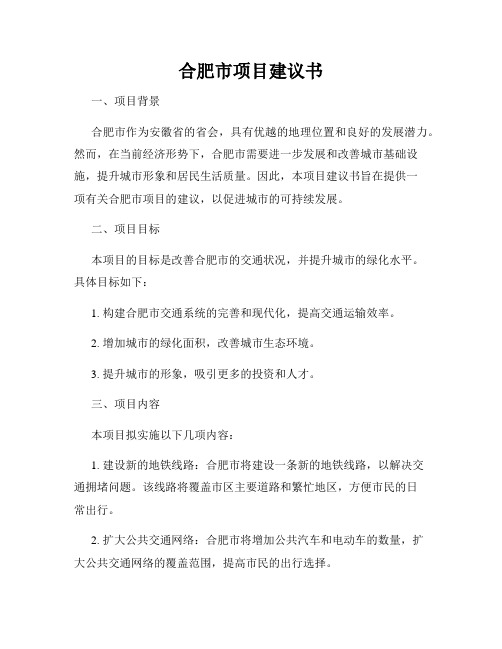 合肥市项目建议书

一、项目背景

合肥市作为安徽省的省会，具有优越的地理位置和良好的发展潜力。然而，在当前经济形势下，合肥市需要进一步发展和改善城市基础设施，提升城市形象和居民生活质量。因此，本项目建议书旨在提供一项有关合肥市项目的建议，以促进城市的可持续发展。

二、项目目标

本项目的目标是改善合肥市的交通状况，并提升城市的绿化水平。具体目标如下：

1. 构建合肥市交通系统的完善和现代化，提高交通运输效率。

2. 增加城市的绿化面积，改善城市生态环境。

3. 提升城市的形象，吸引更多的投资和人才。

三、项目内容

本项目拟实施以下几项内容：

1. 建设新的地铁线路：合肥市将建设一条新的地铁线路，以解决交通拥堵问题。该线路将覆盖市区主要道路和繁忙地区，方便市民的日常出行。

2. 扩大公共交通网络：合肥市将增加公共汽车和电动车的数量，扩大公共交通网络的覆盖范围，提高市民的出行选择。